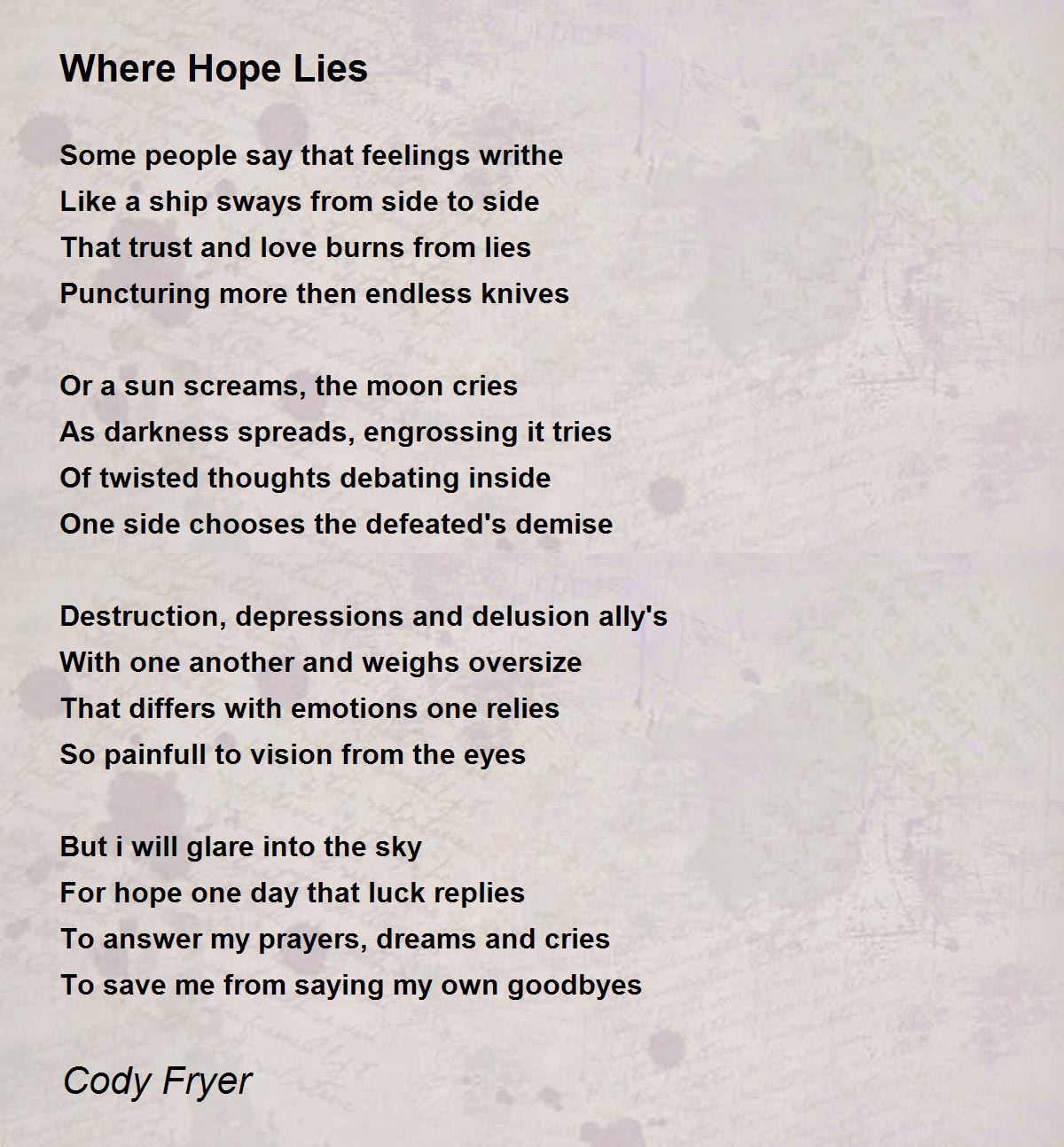 Where Hope Lies

Some people say that feelings writhe
Like a ship sways from side to side
That trust and love burns from lies
Puncturing more then endless knives

Or a sun screams, the moon cries
As darkness spreads, engrossing it tries
Of twisted thoughts debating inside
One side chooses the defeated's demise

Destruction, depressions and delusion ally's
With one another and weighs oversize
That differs with emotions one relies
So painfull to vision from the eyes

But i will glare into the sky
For hope one day that luck replies
To answer my prayers, dreams and cries
To save me from saying my own goodbyes

Cody Fryer